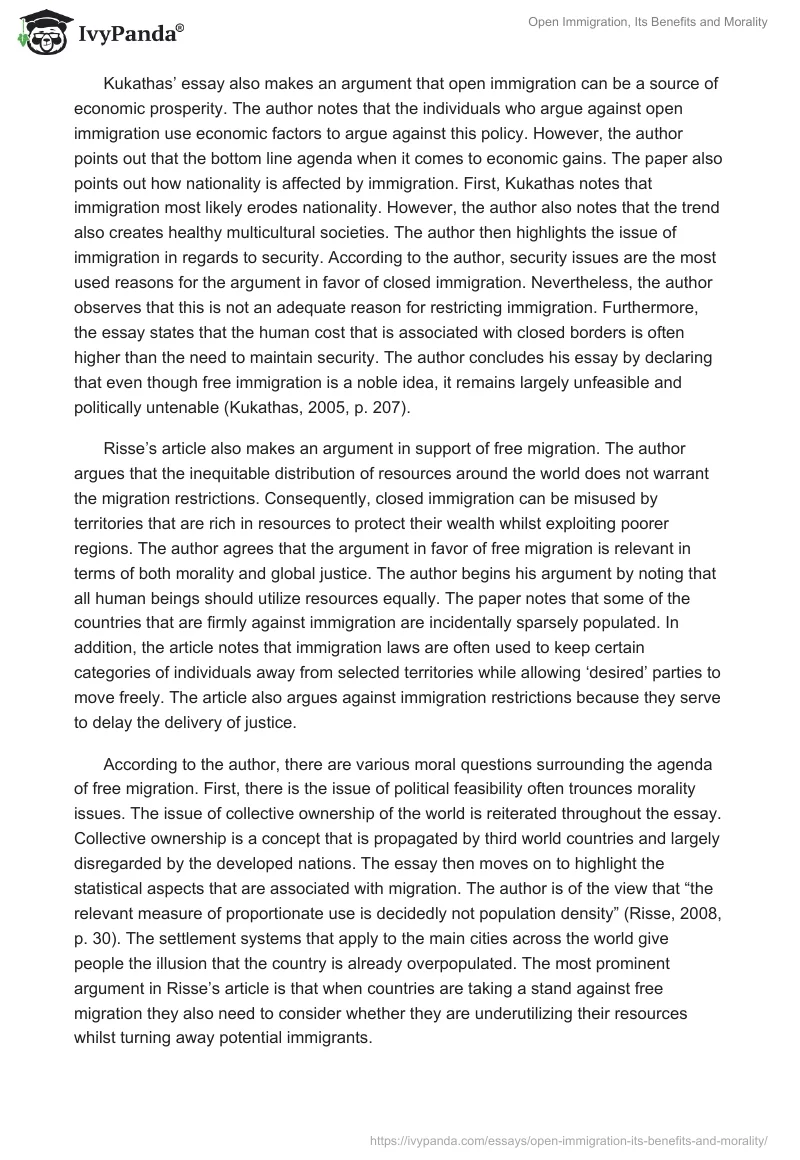 IvyPanda®

Open Immigration, Its Benefits and Morality

Kukathas' essay also makes an argument that open immigration can be a source of economic prosperity. The author notes that the individuals who argue against open immigration use economic factors to argue against this policy. However, the author points out that the bottom line agenda when it comes to economic gains. The paper also points out how nationality is affected by immigration. First, Kukathas notes that immigration most likely erodes nationality. However, the author also notes that the trend also creates healthy multicultural societies. The author then highlights the issue of immigration in regards to security. According to the author, security issues are the most used reasons for the argument in favor of closed immigration. Nevertheless, the author observes that this is not an adequate reason for restricting immigration. Furthermore, the essay states that the human cost that is associated with closed borders is often higher than the need to maintain security. The author concludes his essay by declaring that even though free immigration is a noble idea, it remains largely unfeasible and politically untenable (Kukathas, 2005, p. 207).

Risse's article also makes an argument in support of free migration. The author argues that the inequitable distribution of resources around the world does not warrant the migration restrictions. Consequently, closed immigration can be misused by territories that are rich in resources to protect their wealth whilst exploiting poorer regions. The author agrees that the argument in favor of free migration is relevant in terms of both morality and global justice. The author begins his argument by noting that all human beings should utilize resources equally. The paper notes that some of the countries that are firmly against immigration are incidentally sparsely populated. In addition, the article notes that immigration laws are often used to keep certain categories of individuals away from selected territories while allowing 'desired' parties to move freely. The article also argues against immigration restrictions because they serve to delay the delivery of justice.

According to the author, there are various moral questions surrounding the agenda of free migration. First, there is the issue of political feasibility often trounces morality issues. The issue of collective ownership of the world is reiterated throughout the essay. Collective ownership is a concept that is propagated by third world countries and largely disregarded by the developed nations. The essay then moves on to highlight the statistical aspects that are associated with migration. The author is of the view that "the relevant measure of proportionate use is decidedly not population density" (Risse, 2008, p. 30). The settlement systems that apply to the main cities across the world give people the illusion that the country is already overpopulated. The most prominent argument in Risse's article is that when countries are taking a stand against free migration they also need to consider whether they are underutilizing their resources whilst turning away potential immigrants.

https://ivypanda.com/essays/open-immigration-its-benefits-and-morality/